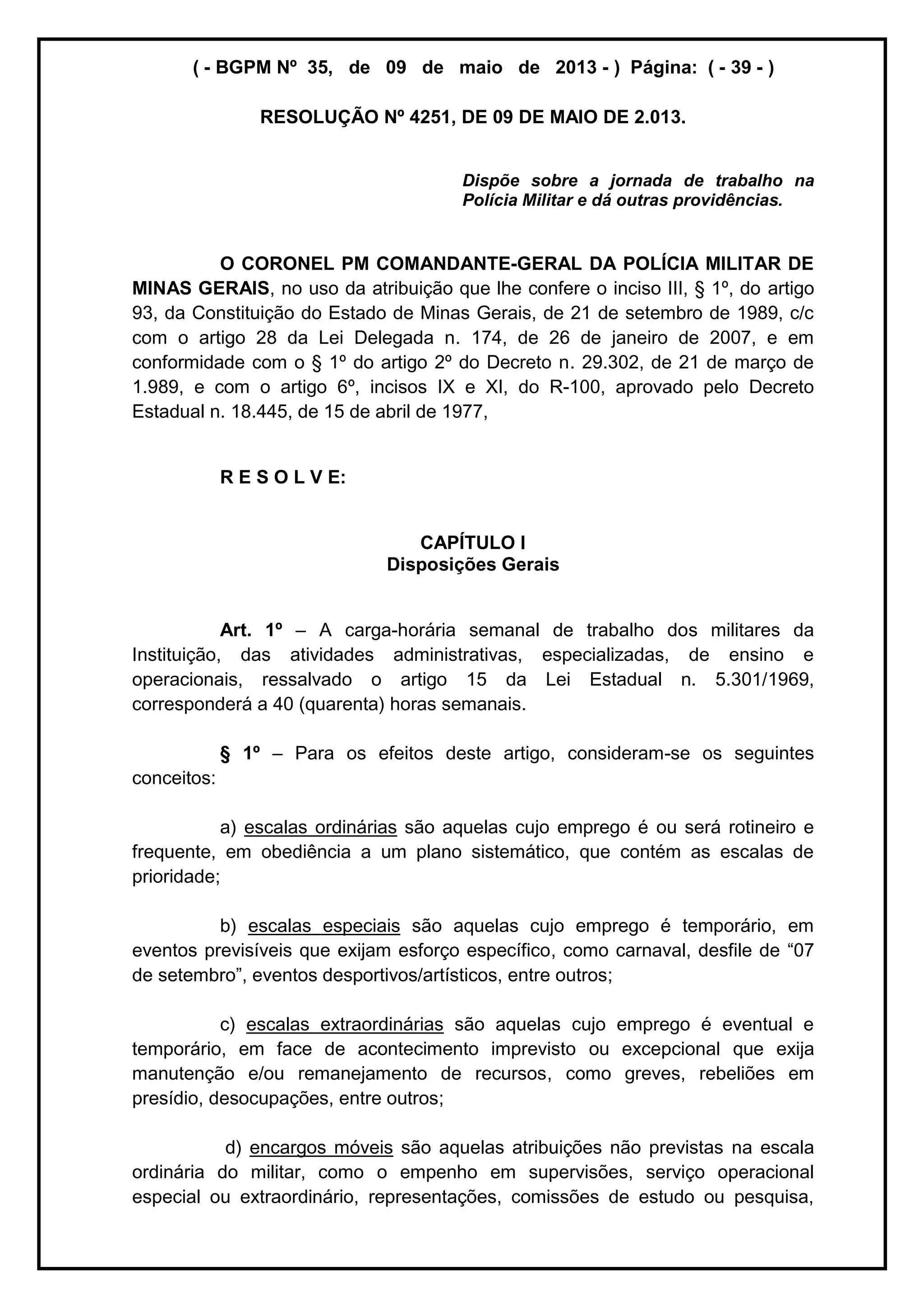 ( - BGPM Nº 35, de 09 de maio de 2013 - ) Página: ( - 39 - )

RESOLUÇÃO Nº 4251, DE 09 DE MAIO DE 2.013.

Dispõe sobre a jornada de trabalho na Polícia Militar e dá outras providências.

O CORONEL PM COMANDANTE-GERAL DA POLÍCIA MILITAR DE MINAS GERAIS, no uso da atribuição que lhe confere o inciso III, § 1º, do artigo 93, da Constituição do Estado de Minas Gerais, de 21 de setembro de 1989, c/c com o artigo 28 da Lei Delegada n. 174, de 26 de janeiro de 2007, e em conformidade com o § 1º do artigo 2º do Decreto n. 29.302, de 21 de março de 1.989, e com o artigo 6º, incisos IX e XI, do R-100, aprovado pelo Decreto Estadual n. 18.445, de 15 de abril de 1977,

R E S O L V E:

CAPÍTULO I
Disposições Gerais

Art. 1º – A carga-horária semanal de trabalho dos militares da Instituição, das atividades administrativas, especializadas, de ensino e operacionais, ressalvado o artigo 15 da Lei Estadual n. 5.301/1969, corresponderá a 40 (quarenta) horas semanais.

§ 1º – Para os efeitos deste artigo, consideram-se os seguintes conceitos:

a) escalas ordinárias são aquelas cujo emprego é ou será rotineiro e frequente, em obediência a um plano sistemático, que contém as escalas de prioridade;

b) escalas especiais são aquelas cujo emprego é temporário, em eventos previsíveis que exijam esforço específico, como carnaval, desfile de “07 de setembro”, eventos desportivos/artísticos, entre outros;

c) escalas extraordinárias são aquelas cujo emprego é eventual e temporário, em face de acontecimento imprevisto ou excepcional que exija manutenção e/ou remanejamento de recursos, como greves, rebeliões em presídio, desocupações, entre outros;

d) encargos móveis são aquelas atribuições não previstas na escala ordinária do militar, como o empenho em supervisões, serviço operacional especial ou extraordinário, representações, comissões de estudo ou pesquisa,